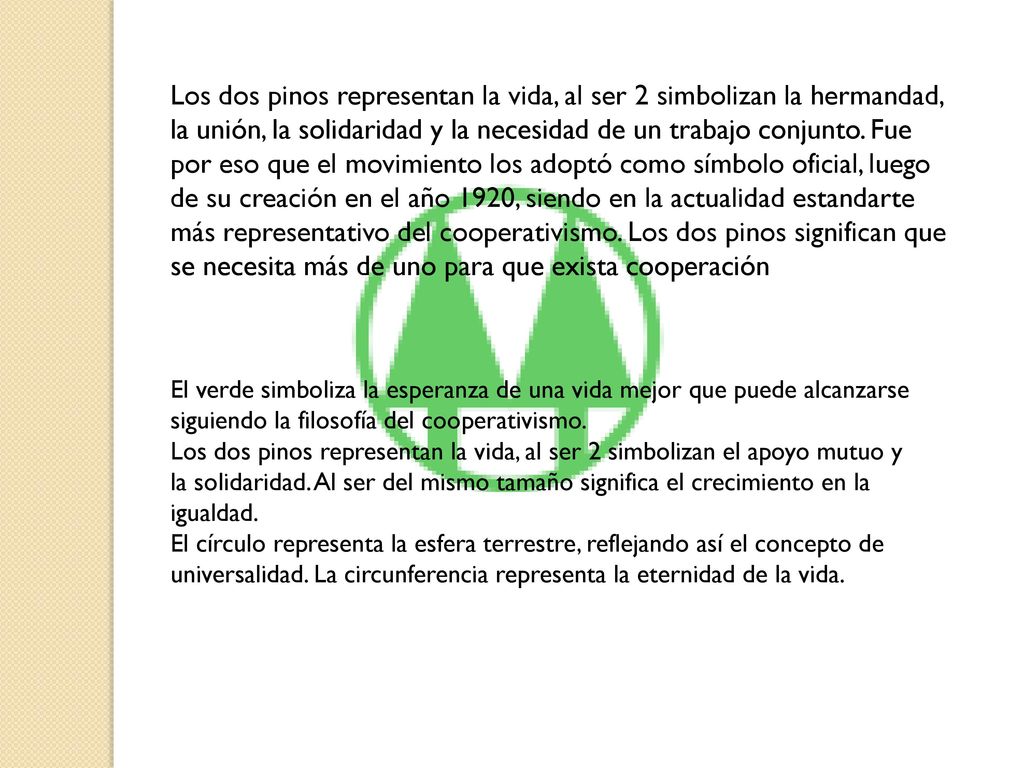 Los dos pinos representan la vida, al ser 2 simbolizan la hermandad, la unión, la solidaridad y la necesidad de un trabajo conjunto. Fue por eso que el movimiento los adoptó como símbolo oficial, luego de su creación en el año 1920, siendo en la actualidad estandarte más representativo del cooperativismo. Los dos pinos significan que se necesita más de uno para que exista cooperación

El verde simboliza la esperanza de una vida mejor que puede alcanzarse siguiendo la filosofía del cooperativismo.
Los dos pinos representan la vida, al ser 2 simbolizan el apoyo mutuo y la solidaridad. Al ser del mismo tamaño significa el crecimiento en la igualdad.
El círculo representa la esfera terrestre, reflejando así el concepto de universalidad. La circunferencia representa la eternidad de la vida.